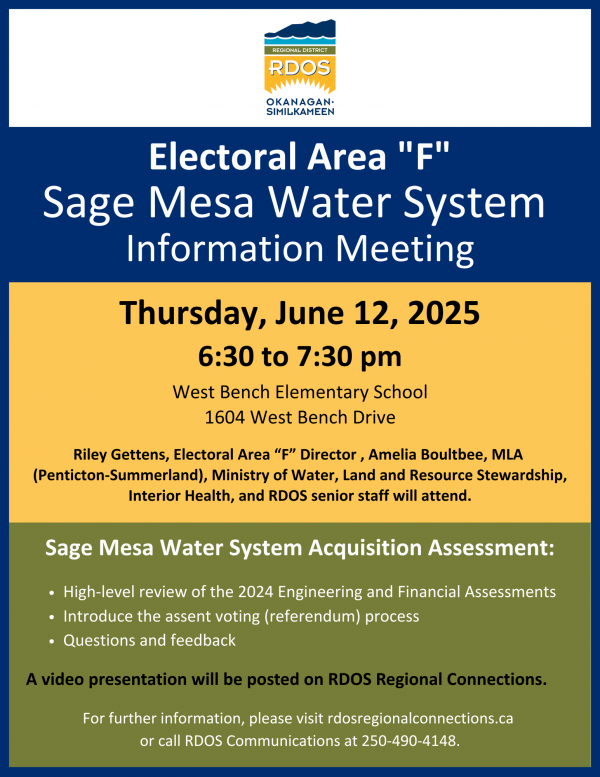 REGIONAL DISTRICT
RDOS
OKANAGAN-SIMILKAMEEN

Electoral Area "F"
Sage Mesa Water System
Information Meeting

Thursday, June 12, 2025
6:30 to 7:30 pm
West Bench Elementary School
1604 West Bench Drive

Riley Gettens, Electoral Area “F” Director , Amelia Boultbee, MLA (Penticton-Summerland), Ministry of Water, Land and Resource Stewardship, Interior Health, and RDOS senior staff will attend.

Sage Mesa Water System Acquisition Assessment:

• High-level review of the 2024 Engineering and Financial Assessments
• Introduce the assent voting (referendum) process
• Questions and feedback

A video presentation will be posted on RDOS Regional Connections.

For further information, please visit rdosregionalconnections.ca or call RDOS Communications at 250-490-4148.